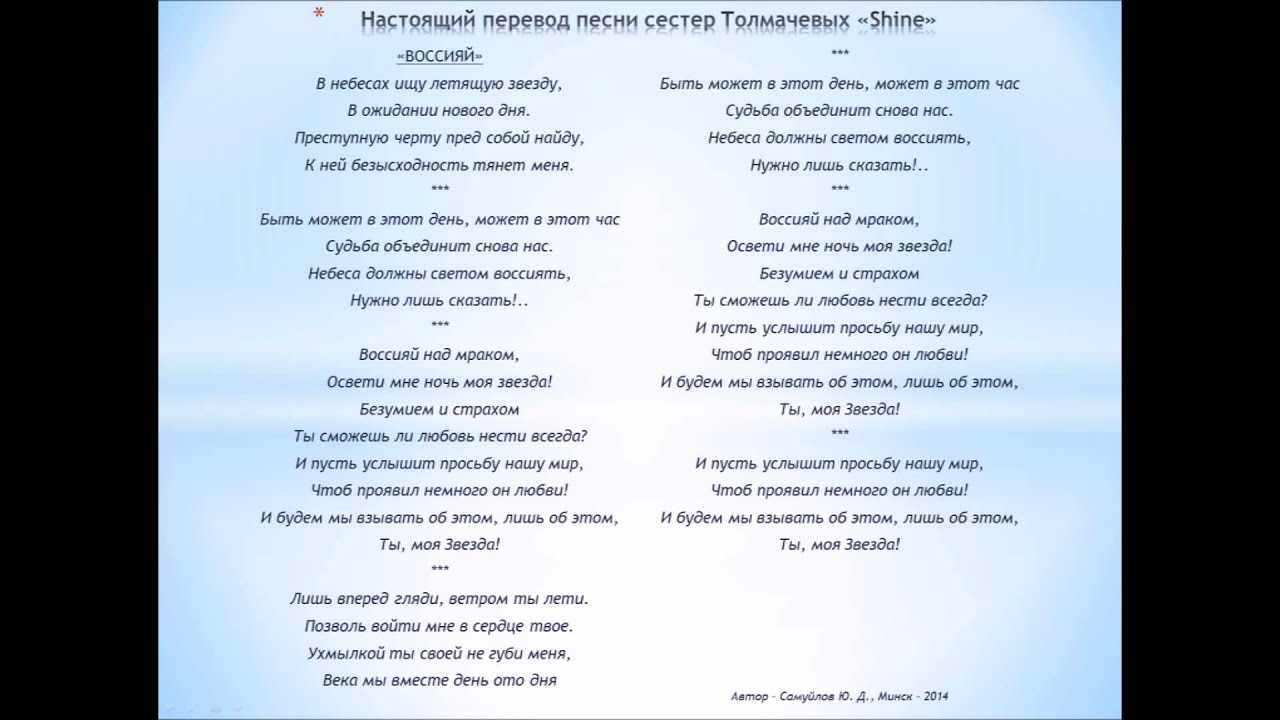 * Настоящий перевод песни сестер Толмачевых «Shine»

«ВОССИЯЙ»

В небесах ищу летящую звезду,
В ожидании нового дня.
Преступную черту пред собой найду,
К ней безысходность тянет меня.

***

Быть может в этот день, может в этот час
Судьба объединит снова нас.
Небеса должны светом воссиять,
Нужно лишь сказать!..

***

Воссияй над мраком,
Освети мне ночь моя звезда!
Безумием и страхом
Ты сможешь ли любовь нести всегда?
И пусть услышит просьбу нашу мир,
Чтоб проявил немного он любви!
И будем мы взывать об этом, лишь об этом,
Ты, моя Звезда!

***

Лишь вперед гляди, ветром ты лети.
Позволь войти мне в сердце твое.
Ухмылкой ты своей не губи меня,
Века мы вместе день ото дня

***

Быть может в этот день, может в этот час
Судьба объединит снова нас.
Небеса должны светом воссиять,
Нужно лишь сказать!..

***

Воссияй над мраком,
Освети мне ночь моя звезда!
Безумием и страхом
Ты сможешь ли любовь нести всегда?
И пусть услышит просьбу нашу мир,
Чтоб проявил немного он любви!
И будем мы взывать об этом, лишь об этом,
Ты, моя Звезда!

***

И пусть услышит просьбу нашу мир,
Чтоб проявил немного он любви!
И будем мы взывать об этом, лишь об этом,
Ты, моя Звезда!

Автор - Самуйлов Ю. Д., Минск - 2014